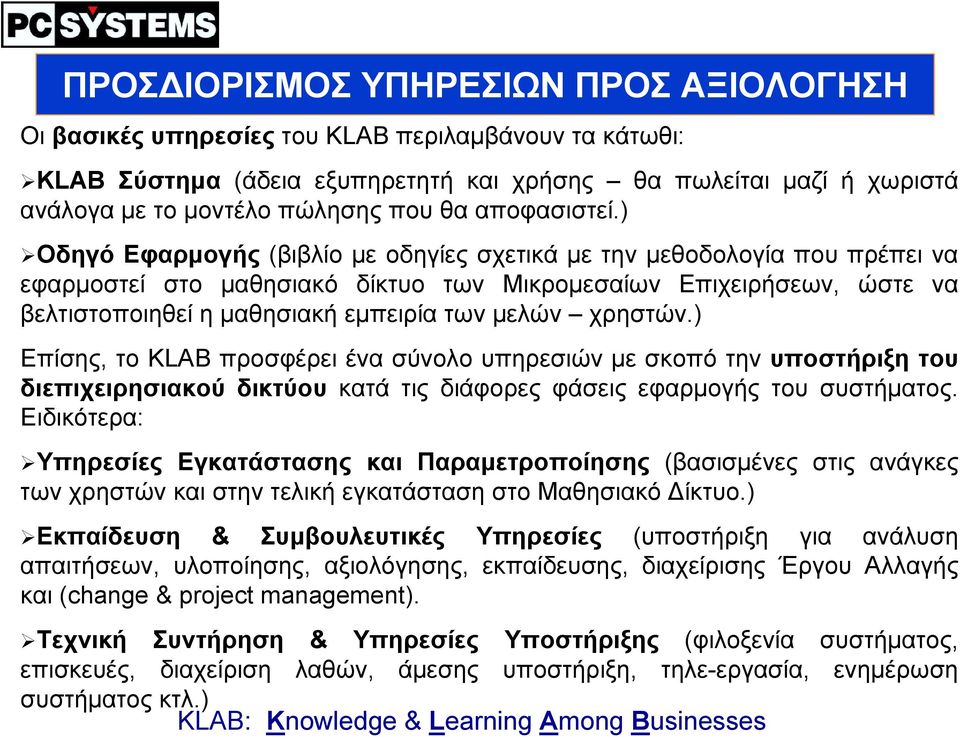 PC SYSTEMS

ΠΡΟΣΔΙΟΡΙΣΜΟΣ ΥΠΗΡΕΣΙΩΝ ΠΡΟΣ ΑΞΙΟΛΟΓΗΣΗ

Οι βασικές υπηρεσίες του KLAB περιλαμβάνουν τα κάτωθι:

➢KLAB Σύστημα (άδεια εξυπηρετητή και χρήσης – θα πωλείται μαζί ή χωριστά ανάλογα με το μοντέλο πώλησης που θα αποφασιστεί.)

➢Οδηγό Εφαρμογής (βιβλίο με οδηγίες σχετικά με την μεθοδολογία που πρέπει να εφαρμοστεί στο μαθησιακό δίκτυο των Μικρομεσαίων Επιχειρήσεων, ώστε να βελτιστοποιηθεί η μαθησιακή εμπειρία των μελών – χρηστών.)

Επίσης, το KLAB προσφέρει ένα σύνολο υπηρεσιών με σκοπό την υποστήριξη του διεπιχειρησιακού δικτύου κατά τις διάφορες φάσεις εφαρμογής του συστήματος. Ειδικότερα:

➢Υπηρεσίες Εγκατάστασης και Παραμετροποίησης (βασισμένες στις ανάγκες των χρηστών και στην τελική εγκατάσταση στο Μαθησιακό Δίκτυο.)

➢Εκπαίδευση & Συμβουλευτικές Υπηρεσίες (υποστήριξη για ανάλυση απαιτήσεων, υλοποίησης, αξιολόγησης, εκπαίδευσης, διαχείρισης Έργου Αλλαγής και (change & project management).

➢Τεχνική Συντήρηση & Υπηρεσίες Υποστήριξης (φιλοξενία συστήματος, επισκευές, διαχείριση λαθών, άμεσης υποστήριξη, τηλε-εργασία, ενημέρωση συστήματος κτλ.)

KLAB: Knowledge & Learning Among Businesses